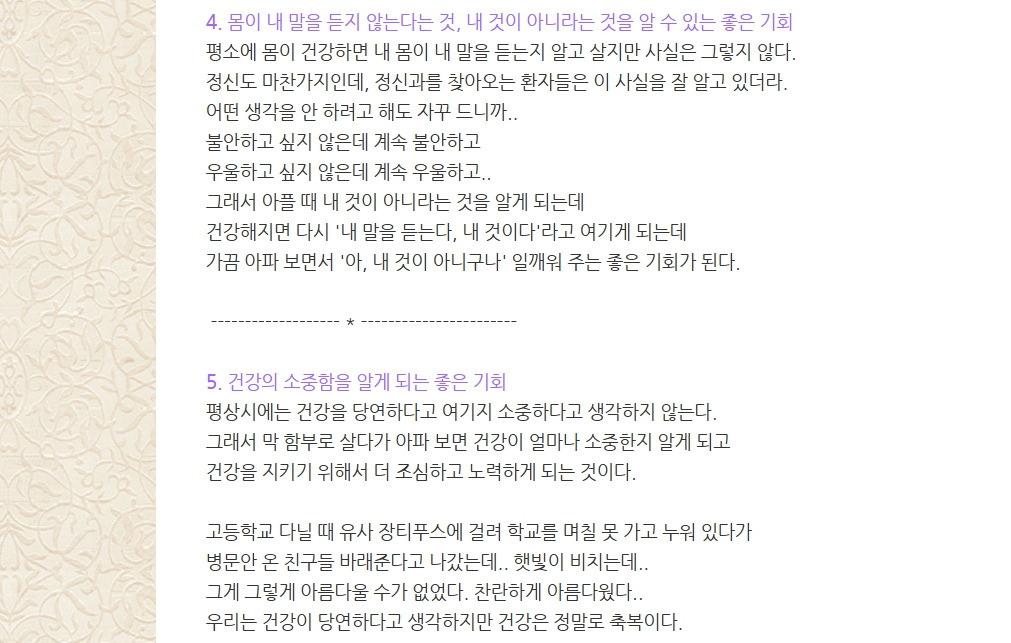 4. 몸이 내 말을 듣지 않는다는 것, 내 것이 아니라는 것을 알 수 있는 좋은 기회
평소에 몸이 건강하면 내 몸이 내 말을 듣는지 알고 살지만 사실은 그렇지 않다.
정신도 마찬가지인데, 정신과를 찾아오는 환자들은 이 사실을 잘 알고 있더라.
어떤 생각을 안 하려고 해도 자꾸 드니까..
불안하고 싶지 않은데 계속 불안하고
우울하고 싶지 않은데 계속 우울하고..
그래서 아플 때 내 것이 아니라는 것을 알게 되는데
건강해지면 다시 '내 말을 듣는다, 내 것이다'라고 여기게 되는데
가끔 아파 보면서 '아, 내 것이 아니구나' 일깨워 주는 좋은 기회가 된다.

------------------- * -----------------------

5. 건강의 소중함을 알게 되는 좋은 기회
평상시에는 건강을 당연하다고 여기지 소중하다고 생각하지 않는다.
그래서 막 함부로 살다가 아파 보면 건강이 얼마나 소중한지 알게 되고
건강을 지키기 위해서 더 조심하고 노력하게 되는 것이다.

고등학교 다닐 때 유사 장티푸스에 걸려 학교를 며칠 못 가고 누워 있다가
병문안 온 친구들 바래준다고 나갔는데.. 햇빛이 비치는데..
그게 그렇게 아름다울 수가 없었다. 찬란하게 아름다웠다..
우리는 건강이 당연하다고 생각하지만 건강은 정말로 축복이다.